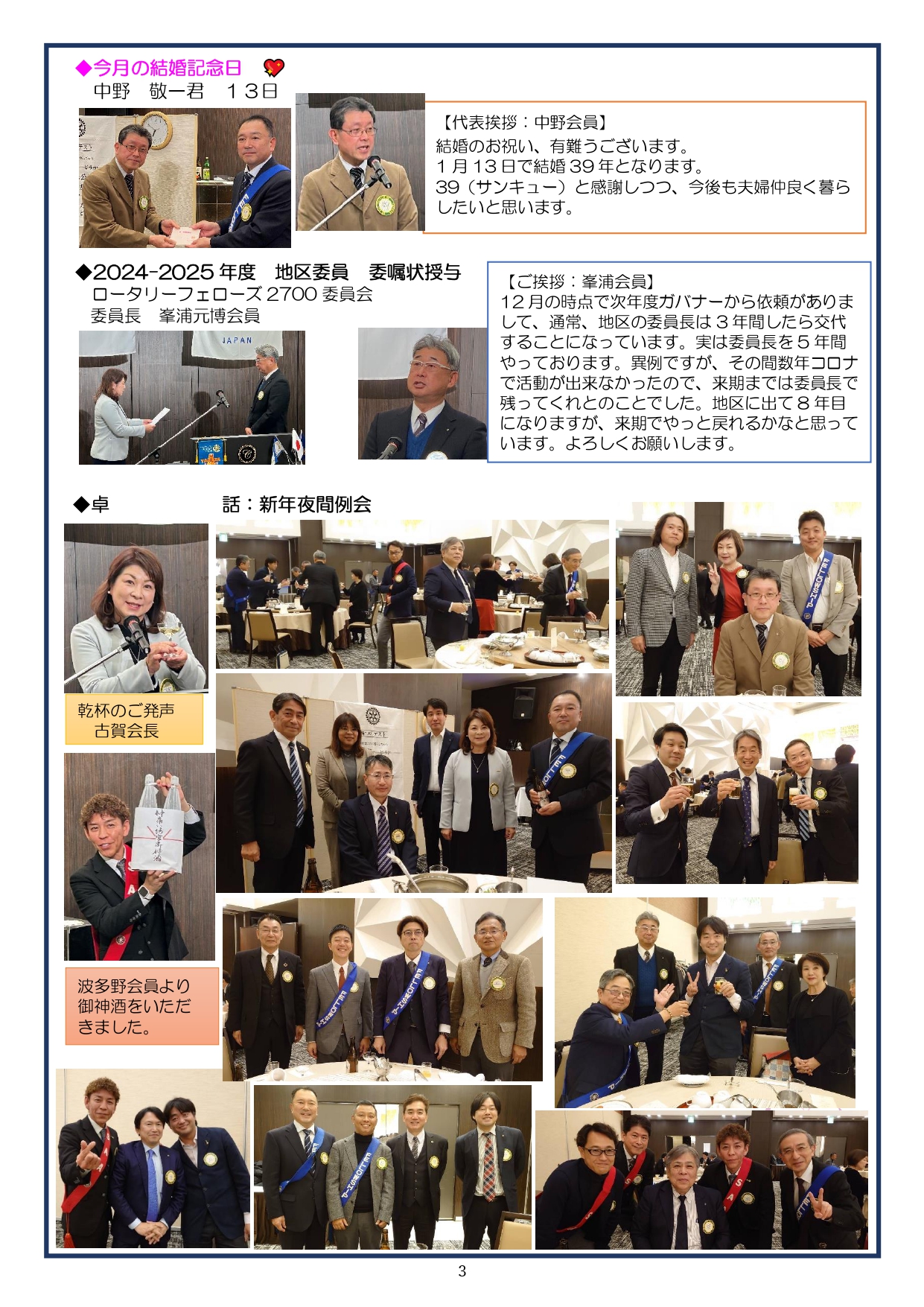 ◆今月の結婚記念日
中野　敬一君　13日

【代表挨拶：中野会員】
結婚のお祝い、有難うございます。
1月13日で結婚39年となります。
39（サンキュー）と感謝しつつ、今後も夫婦仲良く暮らしたいと思います。

◆2024-2025年度　地区委員　委嘱状授与
ロータリーフェローズ2700委員会
委員長　峯浦元博会員

【ご挨拶：峯浦会員】
12月の時点で次年度ガバナーから依頼がありまして、通常、地区の委員長は3年間したら交代することになっています。実は委員長を5年間やっております。異例ですが、その間数年コロナで活動が出来なかったので、来期までは委員長で残ってくれとのことでした。地区に出て8年目になりますが、来期でやっと戻れるかなと思っています。よろしくお願いします。

◆卓　　話：新年夜間例会

乾杯のご発声
古賀会長

波多野会員より御神酒をいただきました。

3